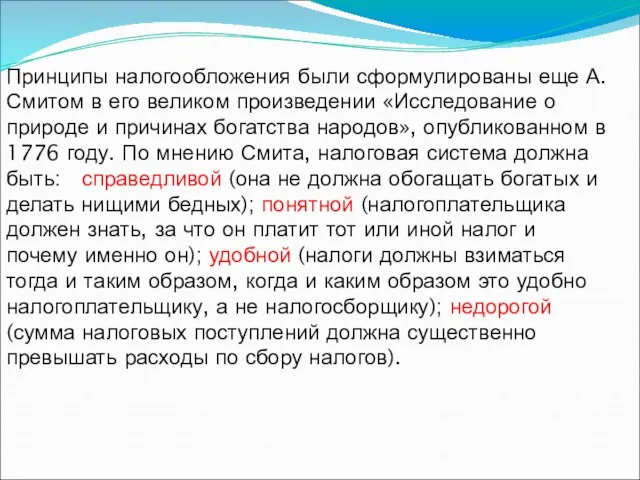 Принципы налогообложения были сформулированы еще А. Смитом в его великом произведении «Исследование о природе и причинах богатства народов», опубликованном в 1776 году. По мнению Смита, налоговая система должна быть: справедливой (она не должна обогащать богатых и делать нищими бедных); понятной (налогоплательщика должен знать, за что он платит тот или иной налог и почему именно он); удобной (налоги должны взиматься тогда и таким образом, когда и каким образом это удобно налогоплательщику, а не налогосборщику); недорогой (сумма налоговых поступлений должна существенно превышать расходы по сбору налогов).